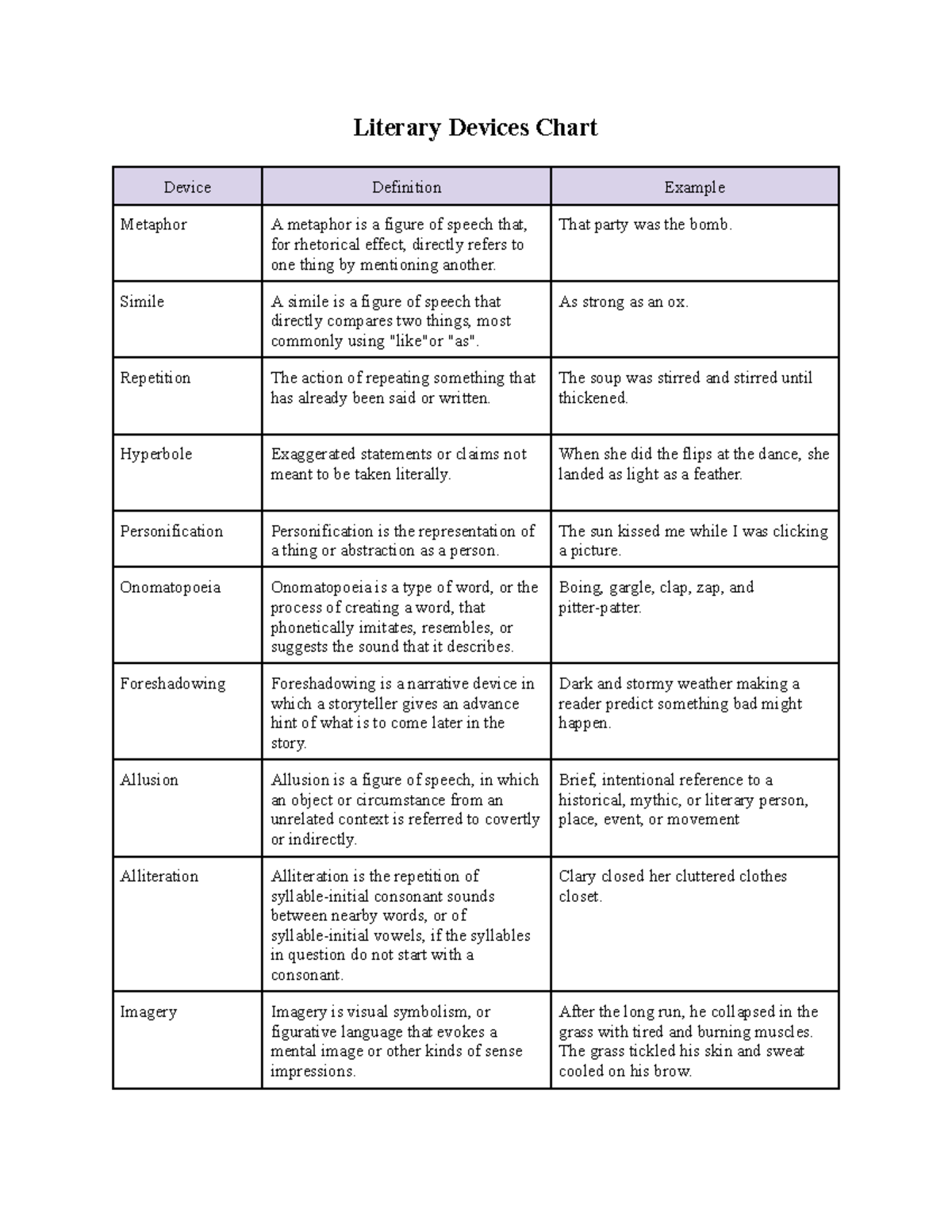 Literary Devices Chart

| Device | Definition | Example |
|---|---|---|
| Metaphor | A metaphor is a figure of speech that, for rhetorical effect, directly refers to one thing by mentioning another. | That party was the bomb. |
| Simile | A simile is a figure of speech that directly compares two things, most commonly using "like"or "as". | As strong as an ox. |
| Repetition | The action of repeating something that has already been said or written. | The soup was stirred and stirred until thickened. |
| Hyperbole | Exaggerated statements or claims not meant to be taken literally. | When she did the flips at the dance, she landed as light as a feather. |
| Personification | Personification is the representation of a thing or abstraction as a person. | The sun kissed me while I was clicking a picture. |
| Onomatopoeia | Onomatopoeia is a type of word, or the process of creating a word, that phonetically imitates, resembles, or suggests the sound that it describes. | Boing, gargle, clap, zap, and pitter-patter. |
| Foreshadowing | Foreshadowing is a narrative device in which a storyteller gives an advance hint of what is to come later in the story. | Dark and stormy weather making a reader predict something bad might happen. |
| Allusion | Allusion is a figure of speech, in which an object or circumstance from an unrelated context is referred to covertly or indirectly. | Brief, intentional reference to a historical, mythic, or literary person, place, event, or movement |
| Alliteration | Alliteration is the repetition of syllable-initial consonant sounds between nearby words, or of syllable-initial vowels, if the syllables in question do not start with a consonant. | Clary closed her cluttered clothes closet. |
| Imagery | Imagery is visual symbolism, or figurative language that evokes a mental image or other kinds of sense impressions. | After the long run, he collapsed in the grass with tired and burning muscles. The grass tickled his skin and sweat cooled on his brow. |